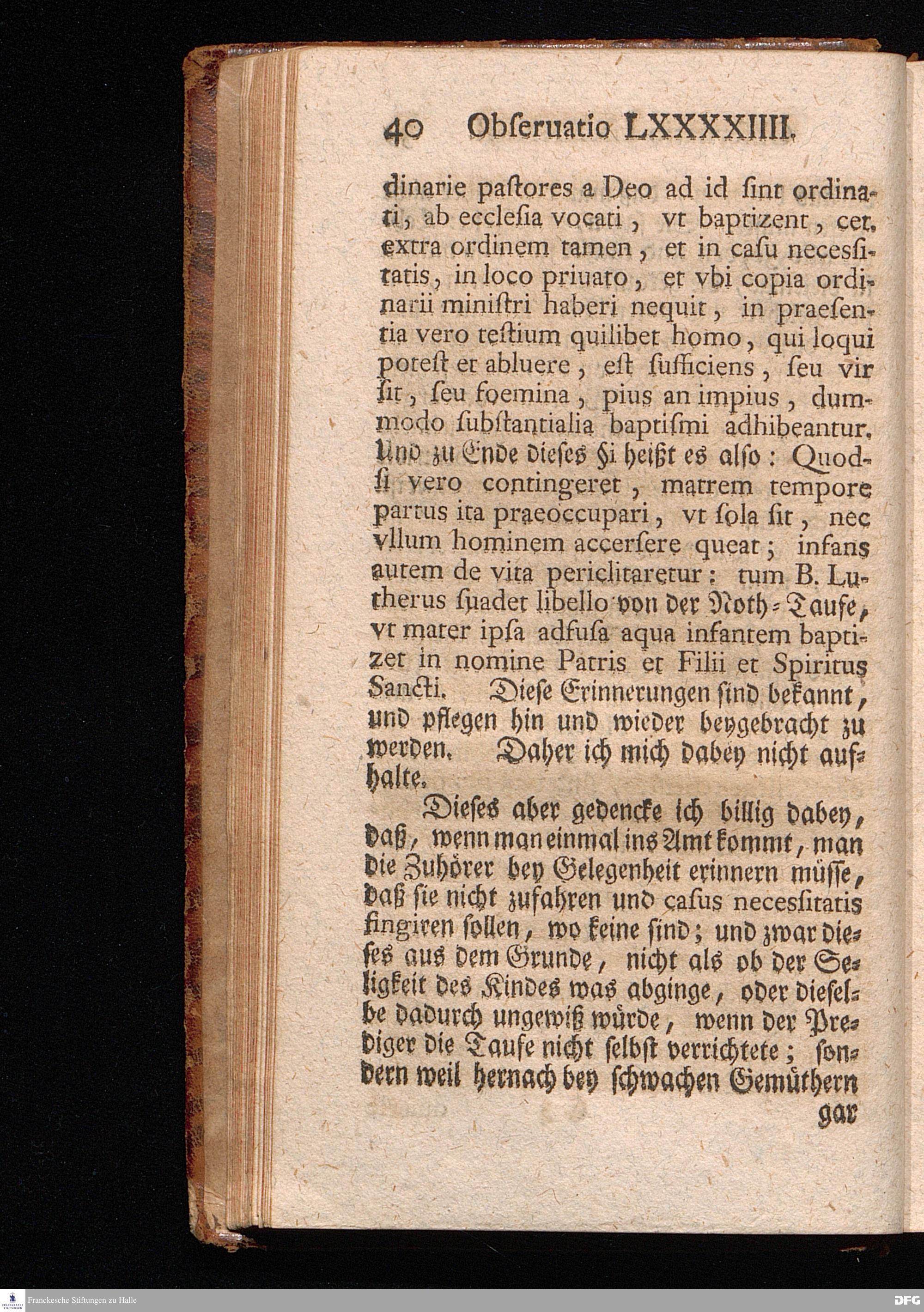 40 Obſeruatio LXXXXIIII.

dinarie paſtores a Deo ad id ſint ordinati, ab eccleſia vocati, vt baptizent, cet. extra ordinem tamen, et in caſu neceſſitatis, in loco priuato, et vbi copia ordinarii miniſtri haberi nequit, in praeſentia vero teſtium quilibet homo, qui loqui poteſt et abluere, eſt ſufficiens, ſeu vir ſit, ſeu foemina, pius an impius, dummodo ſubſtantialia baptiſmi adhibeantur. Und zu Ende dieſes §i heißt es alſo: Quodſi vero contingeret, matrem tempore partus ita praeoccupari, vt ſola ſit, nec vllum hominem accerſere queat; infans autem de vita periclitaretur: tum B. Lutherus ſuadet libello von der Noth-Taufe, vt mater ipſa adfuſa aqua infantem baptizet in nomine Patris et Filii et Spiritus Sancti. Dieſe Erinnerungen ſind bekannt, und pflegen hin und wieder beygebracht zu werden. Daher ich mich dabey nicht aufhalte.

Dieſes aber gedencke ich billig dabey, daß, wenn man einmal ins Amt kommt, man die Zuhörer bey Gelegenheit erinnern müſſe, daß ſie nicht zufahren und caſus neceſſitatis fingiren ſollen, wo keine ſind; und zwar dieſes aus dem Grunde, nicht als ob der Seligkeit des Kindes was abginge, oder dieſelbe dadurch ungewiß würde, wenn der Prediger die Taufe nicht ſelbſt verrichtete; ſondern weil hernach bey ſchwachen Gemüthern gar

Franckesche Stiftungen zu Halle

DFG